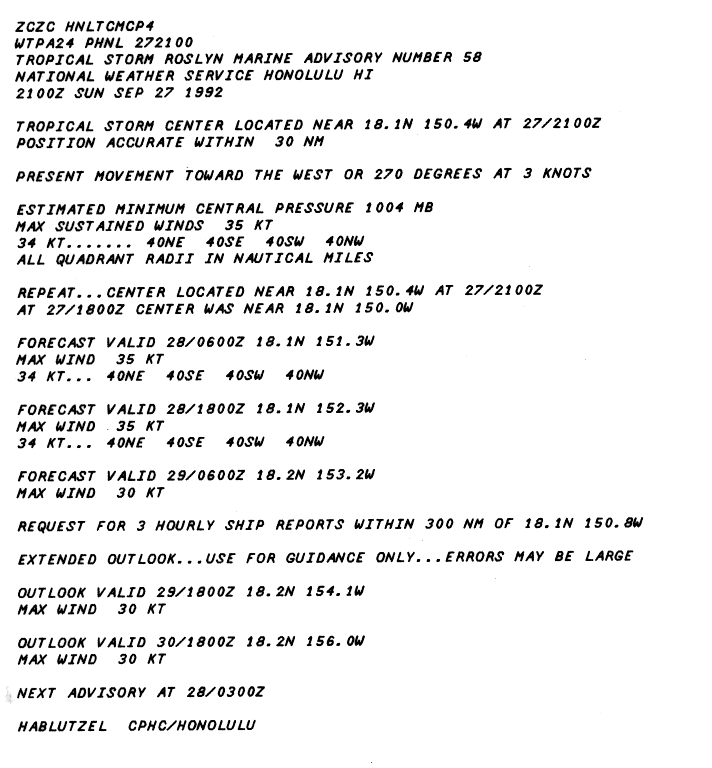 ZCZC HNLTCMCP4
WTPA24 PHNL 272100
TROPICAL STORM ROSLYN MARINE ADVISORY NUMBER 58
NATIONAL WEATHER SERVICE HONOLULU HI
2100Z SUN SEP 27 1992

TROPICAL STORM CENTER LOCATED NEAR 18.1N 150.4W AT 27/2100Z
POSITION ACCURATE WITHIN 30 NM

PRESENT MOVEMENT TOWARD THE WEST OR 270 DEGREES AT 3 KNOTS

ESTIMATED MINIMUM CENTRAL PRESSURE 1004 MB
MAX SUSTAINED WINDS 35 KT
34 KT....... 40NE 40SE 40SW 40NW
ALL QUADRANT RADII IN NAUTICAL MILES

REPEAT...CENTER LOCATED NEAR 18.1N 150.4W AT 27/2100Z
AT 27/1800Z CENTER WAS NEAR 18.1N 150.0W

FORECAST VALID 28/0600Z 18.1N 151.3W
MAX WIND 35 KT
34 KT... 40NE 40SE 40SW 40NW

FORECAST VALID 28/1800Z 18.1N 152.3W
MAX WIND 35 KT
34 KT... 40NE 40SE 40SW 40NW

FORECAST VALID 29/0600Z 18.2N 153.2W
MAX WIND 30 KT

REQUEST FOR 3 HOURLY SHIP REPORTS WITHIN 300 NM OF 18.1N 150.8W

EXTENDED OUTLOOK...USE FOR GUIDANCE ONLY...ERRORS MAY BE LARGE

OUTLOOK VALID 29/1800Z 18.2N 154.1W
MAX WIND 30 KT

OUTLOOK VALID 30/1800Z 18.2N 156.0W
MAX WIND 30 KT

NEXT ADVISORY AT 28/0300Z

HABLUTZEL CPHC/HONOLULU